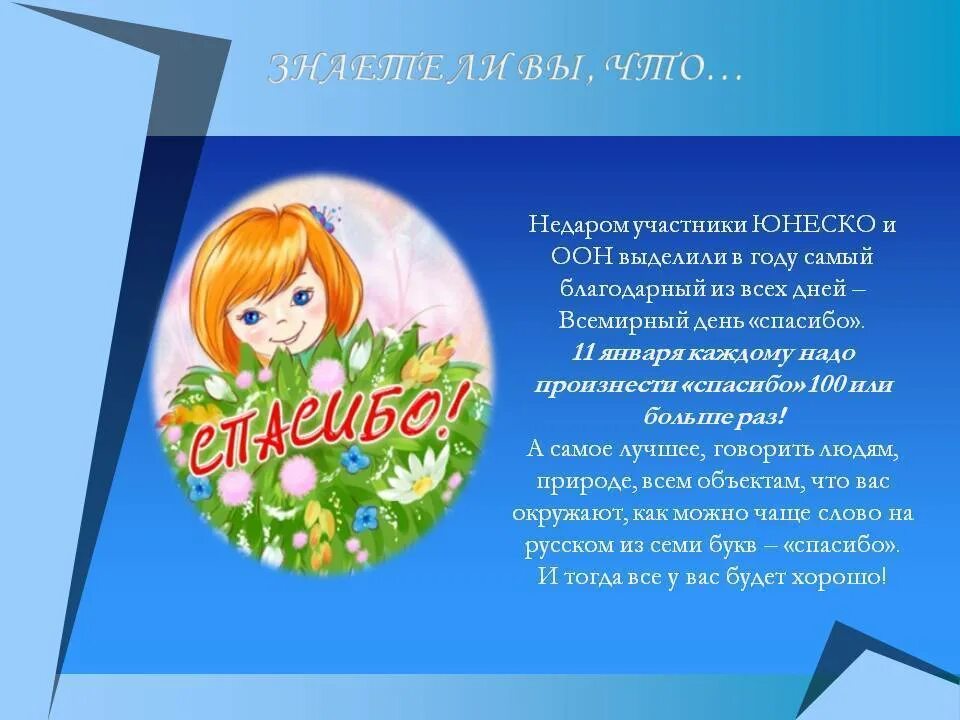 ЗНАЕТЕ ЛИ ВЫ, ЧТО…

СПАСИБО!

Недаром участники ЮНЕСКО и ООН выделили в году самый благодарный из всех дней – Всемирный день «спасибо».
11 января каждому надо произнести «спасибо» 100 или больше раз!
А самое лучшее, говорить людям, природе, всем объектам, что вас окружают, как можно чаще слово на русском из семи букв – «спасибо».
И тогда все у вас будет хорошо!